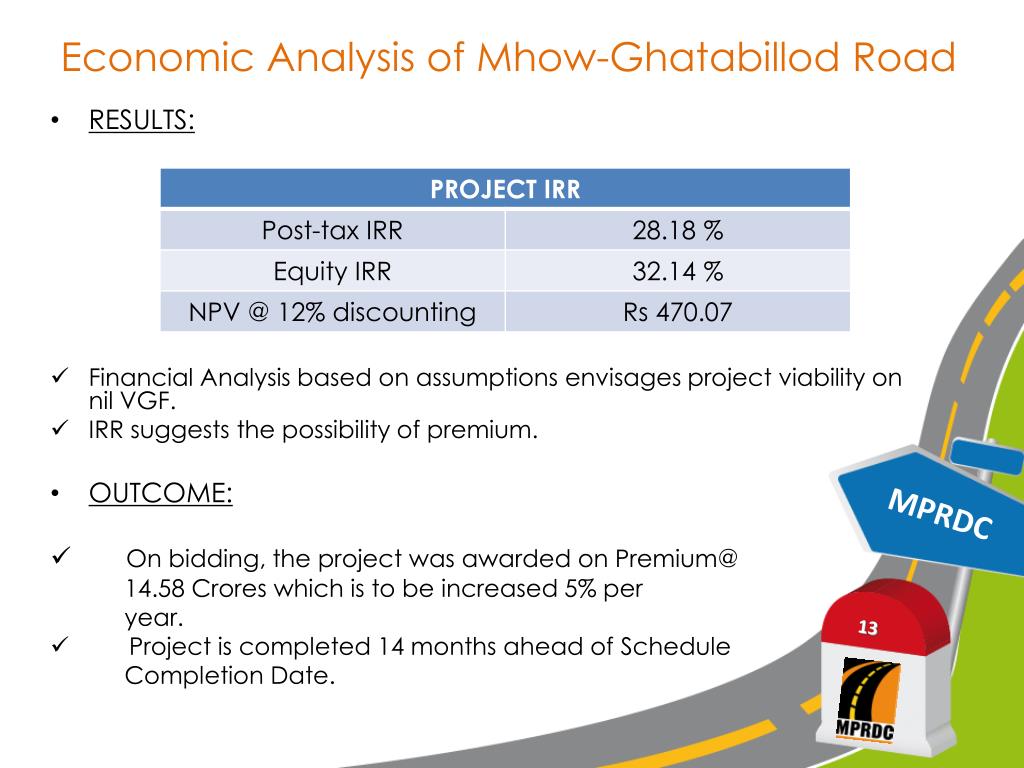 Economic Analysis of Mhow-Ghatabillod Road

• RESULTS:

| PROJECT IRR | |
|---|---|
| Post-tax IRR | 28.18 % |
| Equity IRR | 32.14 % |
| NPV @ 12% discounting | Rs 470.07 |

✓ Financial Analysis based on assumptions envisages project viability on nil VGF.
✓ IRR suggests the possibility of premium.

• OUTCOME:

✓ On bidding, the project was awarded on Premium@ 14.58 Crores which is to be increased 5% per year.
✓ Project is completed 14 months ahead of Schedule Completion Date.

MPRDC

13

MPRDC